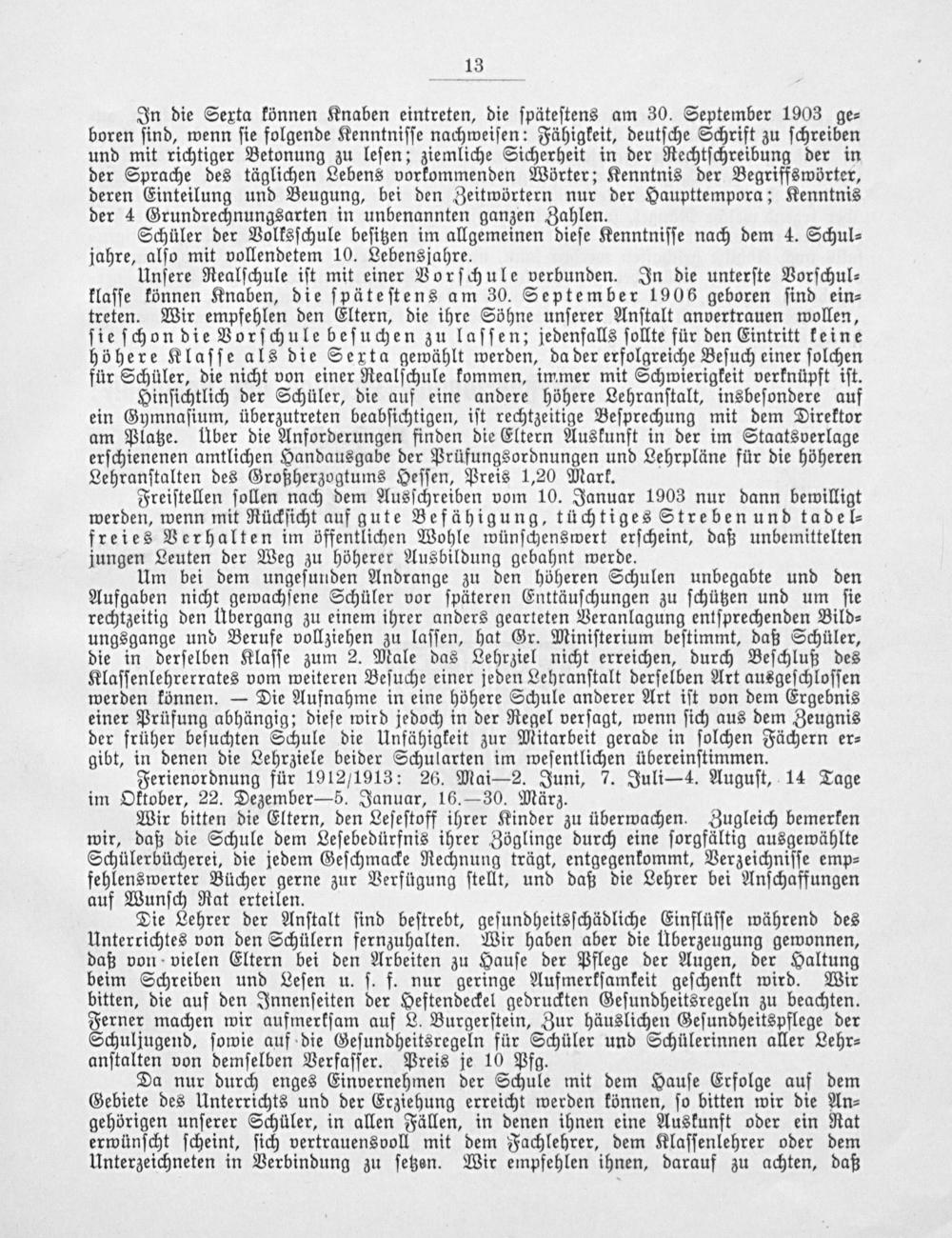 13

In die Sexta können Knaben eintreten, die spätestens am 30. September 1903 geboren sind, wenn sie folgende Kenntnisse nachweisen: Fähigkeit, deutsche Schrift zu schreiben und mit richtiger Betonung zu lesen; ziemliche Sicherheit in der Rechtschreibung der in der Sprache des täglichen Lebens vorkommenden Wörter; Kenntnis der Begriffswörter, deren Einteilung und Beugung, bei den Zeitwörtern nur der Haupttempora; Kenntnis der 4 Grundrechnungsarten in unbenannten ganzen Zahlen.

Schüler der Volksschule besitzen im allgemeinen diese Kenntnisse nach dem 4. Schuljahre, also mit vollendetem 10. Lebensjahre.

Unsere Realschule ist mit einer Vorschule verbunden. In die unterste Vorschulklasse können Knaben, die spätestens am 30. September 1906 geboren sind eintreten. Wir empfehlen den Eltern, die ihre Söhne unserer Anstalt anvertrauen wollen, sie schon die Vorschule besuchen zu lassen; jedenfalls sollte für den Eintritt keine höhere Klasse als die Sexta gewählt werden, da der erfolgreiche Besuch einer solchen für Schüler, die nicht von einer Realschule kommen, immer mit Schwierigkeit verknüpft ist.

Hinsichtlich der Schüler, die auf eine andere höhere Lehranstalt, insbesondere auf ein Gymnasium, überzutreten beabsichtigen, ist rechtzeitige Besprechung mit dem Direktor am Platze. Über die Anforderungen finden die Eltern Auskunft in der im Staatsverlage erschienenen amtlichen Handausgabe der Prüfungsordnungen und Lehrpläne für die höheren Lehranstalten des Großherzogtums Hessen, Preis 1,20 Mark.

Freistellen sollen nach dem Ausschreiben vom 10. Januar 1903 nur dann bewilligt werden, wenn mit Rücksicht auf gute Befähigung, tüchtiges Streben und tadelfreies Verhalten im öffentlichen Wohle wünschenswert erscheint, daß unbemittelten jungen Leuten der Weg zu höherer Ausbildung gebahnt werde.

Um bei dem ungesunden Andrange zu den höheren Schulen unbegabte und den Aufgaben nicht gewachsene Schüler vor späteren Enttäuschungen zu schützen und um sie rechtzeitig den Übergang zu einem ihrer anders gearteten Veranlagung entsprechenden Bildungsgange und Berufe vollziehen zu lassen, hat Gr. Ministerium bestimmt, daß Schüler, die in derselben Klasse zum 2. Male das Lehrziel nicht erreichen, durch Beschluß des Klassenlehrerrates vom weiteren Besuche einer jeden Lehranstalt derselben Art ausgeschlossen werden können. — Die Aufnahme in eine höhere Schule anderer Art ist von dem Ergebnis einer Prüfung abhängig; diese wird jedoch in der Regel versagt, wenn sich aus dem Zeugnis der früher besuchten Schule die Unfähigkeit zur Mitarbeit gerade in solchen Fächern ergibt, in denen die Lehrziele beider Schularten im wesentlichen übereinstimmen.

Ferienordnung für 1912/1913: 26. Mai—2. Juni, 7. Juli—4. August, 14 Tage im Oktober, 22. Dezember—5. Januar, 16.—30. März.

Wir bitten die Eltern, den Lesestoff ihrer Kinder zu überwachen. Zugleich bemerken wir, daß die Schule dem Lesebedürfnis ihrer Zöglinge durch eine sorgfältig ausgewählte Schülerbücherei, die jedem Geschmacke Rechnung trägt, entgegenkommt, Verzeichnisse empfehlenswerter Bücher gerne zur Verfügung stellt, und daß die Lehrer bei Anschaffungen auf Wunsch Rat erteilen.

Die Lehrer der Anstalt sind bestrebt, gesundheitsschädliche Einflüsse während des Unterrichtes von den Schülern fernzuhalten. Wir haben aber die Überzeugung gewonnen, daß von vielen Eltern bei den Arbeiten zu Hause der Pflege der Augen, der Haltung beim Schreiben und Lesen u. s. f. nur geringe Aufmerksamkeit geschenkt wird. Wir bitten, die auf den Innenseiten der Heftendeckel gedruckten Gesundheitsregeln zu beachten. Ferner machen wir aufmerksam auf L. Burgerstein, Zur häuslichen Gesundheitspflege der Schuljugend, sowie auf die Gesundheitsregeln für Schüler und Schülerinnen aller Lehranstalten von demselben Verfasser. Preis je 10 Pfg.

Da nur durch enges Einvernehmen der Schule mit dem Hause Erfolge auf dem Gebiete des Unterrichts und der Erziehung erreicht werden können, so bitten wir die Angehörigen unserer Schüler, in allen Fällen, in denen ihnen eine Auskunft oder ein Rat erwünscht scheint, sich vertrauensvoll mit dem Fachlehrer, dem Klassenlehrer oder dem Unterzeichneten in Verbindung zu setzen. Wir empfehlen ihnen, darauf zu achten, daß